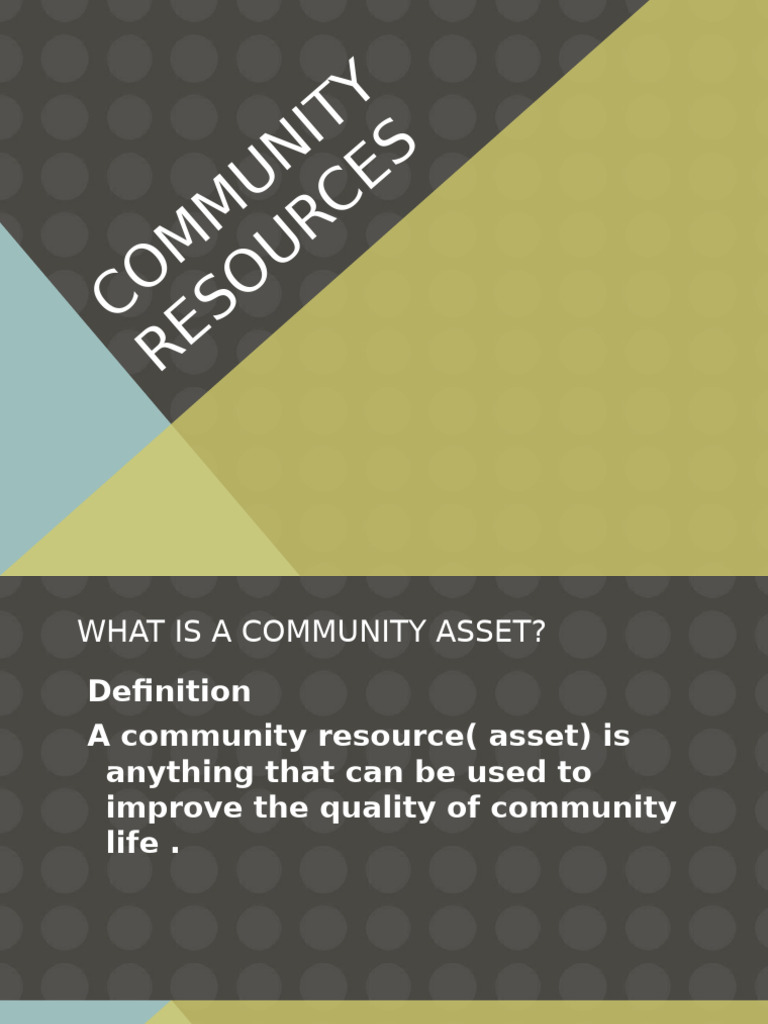 COMMUNITY RESOURCES

WHAT IS A COMMUNITY ASSET?

Definition

A community resource( asset) is anything that can be used to improve the quality of community life .